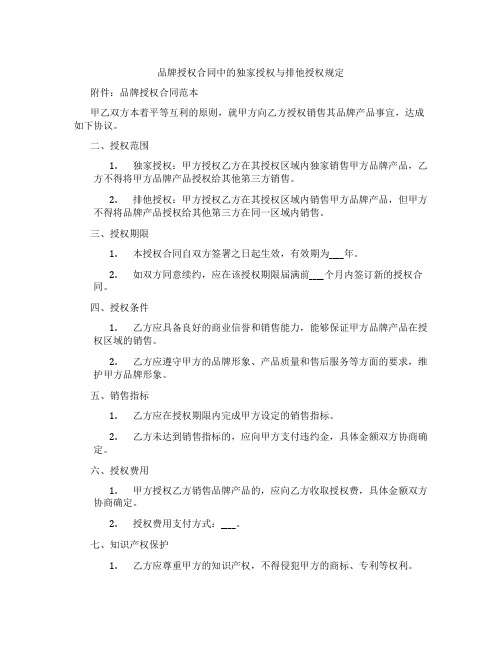 品牌授权合同中的独家授权与排他授权规定

附件：品牌授权合同范本

甲乙双方本着平等互利的原则，就甲方向乙方授权销售其品牌产品事宜，达成如下协议。

二、授权范围

1. 独家授权：甲方授权乙方在其授权区域内独家销售甲方品牌产品，乙方不得将甲方品牌产品授权给其他第三方销售。

2. 排他授权：甲方授权乙方在其授权区域内销售甲方品牌产品，但甲方不得将品牌产品授权给其他第三方在同一区域内销售。

三、授权期限

1. 本授权合同自双方签署之日起生效，有效期为___年。

2. 如双方同意续约，应在该授权期限届满前___个月内签订新的授权合同。

四、授权条件

1. 乙方应具备良好的商业信誉和销售能力，能够保证甲方品牌产品在授权区域的销售。

2. 乙方应遵守甲方的品牌形象、产品质量和售后服务等方面的要求，维护甲方品牌形象。

五、销售指标

1. 乙方应在授权期限内完成甲方设定的销售指标。

2. 乙方未达到销售指标的，应向甲方支付违约金，具体金额双方协商确定。

六、授权费用

1. 甲方授权乙方销售品牌产品的，应向乙方收取授权费，具体金额双方协商确定。

2. 授权费用支付方式：___。

七、知识产权保护

1. 乙方应尊重甲方的知识产权，不得侵犯甲方的商标、专利等权利。